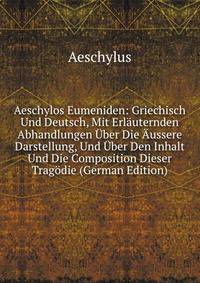 Aeschylus

Aeschylos Eumeniden: Griechisch Und Deutsch, Mit Erläuternden Abhandlungen Über Die Äussere Darstellung, Und Über Den Inhalt Und Die Composition Dieser Tragödie (German Edition)